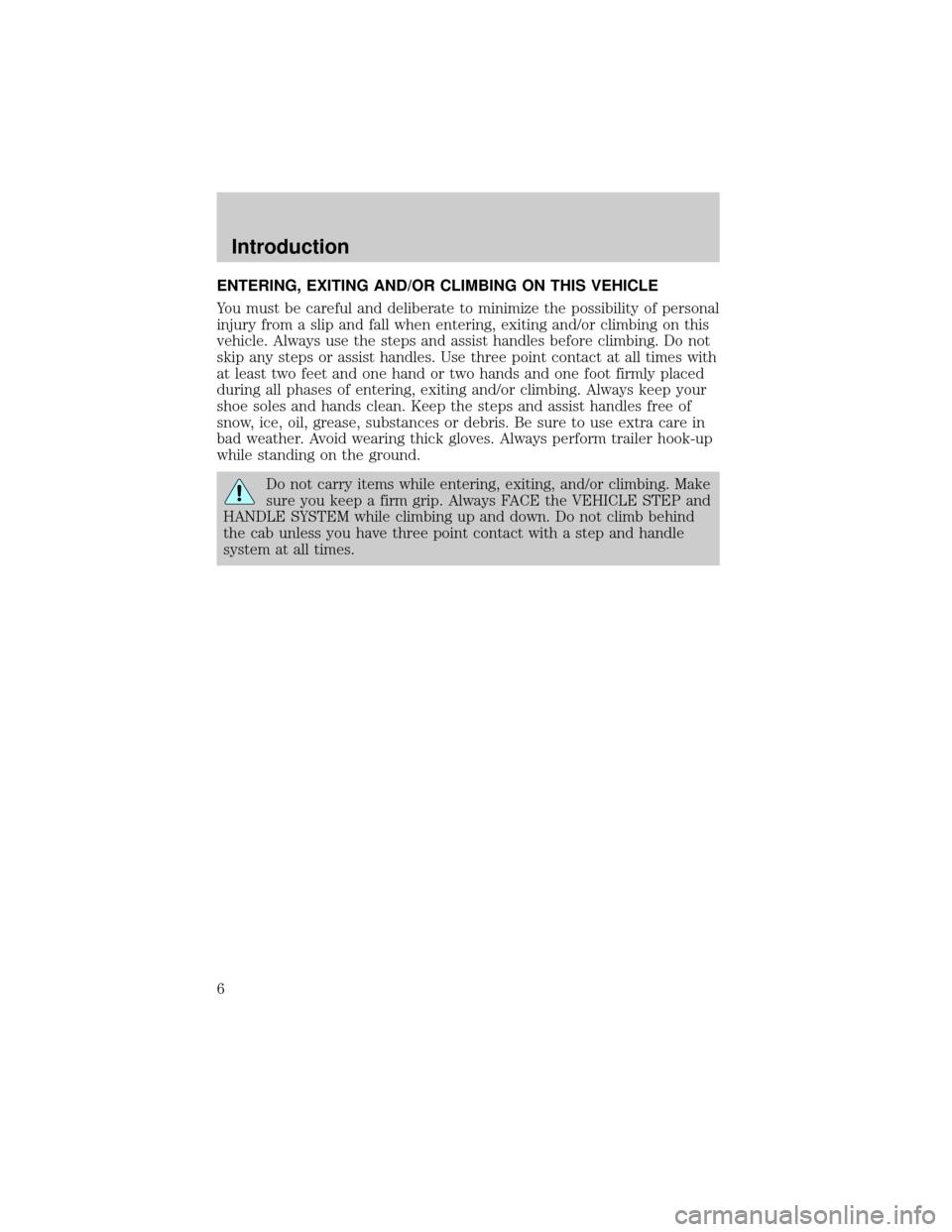 Introduction

ENTERING, EXITING AND/OR CLIMBING ON THIS VEHICLE

You must be careful and deliberate to minimize the possibility of personal injury from a slip and fall when entering, exiting and/or climbing on this vehicle. Always use the steps and assist handles before climbing. Do not skip any steps or assist handles. Use three point contact at all times with at least two feet and one hand or two hands and one foot firmly placed during all phases of entering, exiting and/or climbing. Always keep your shoe soles and hands clean. Keep the steps and assist handles free of snow, ice, oil, grease, substances or debris. Be sure to use extra care in bad weather. Avoid wearing thick gloves. Always perform trailer hook-up while standing on the ground.

Do not carry items while entering, exiting, and/or climbing. Make sure you keep a firm grip. Always FACE the VEHICLE STEP and HANDLE SYSTEM while climbing up and down. Do not climb behind the cab unless you have three point contact with a step and handle system at all times.

6

carmanualsonline.info